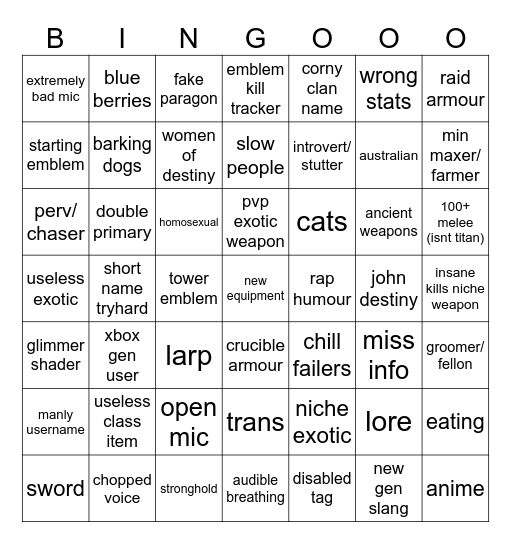 | B | I | N | G | O | O | O |
|---|---|---|---|---|---|---|
| extremely bad mic | blue berries | fake paragon | emblem kill tracker | corny clan name | wrong stats | raid armour |
| starting emblem | barking dogs | women of destiny | slow people | introvert/ stutter | australian | min maxer/ farmer |
| perv/ chaser | double primary | homosexual | pvp exotic weapon | cats | ancient weapons | 100+ melee (isnt titan) |
| useless exotic | short name tryhard | tower emblem | new equipment | rap humour | john destiny | insane kills niche weapon |
| glimmer shader | xbox gen user | larp | crucible armour | chill failers | miss info | groomer/ fellon |
| manly username | useless class item | open mic | trans | niche exotic | lore | eating |
| sword | chopped voice | stronghold | audible breathing | disabled tag | new gen slang | anime |